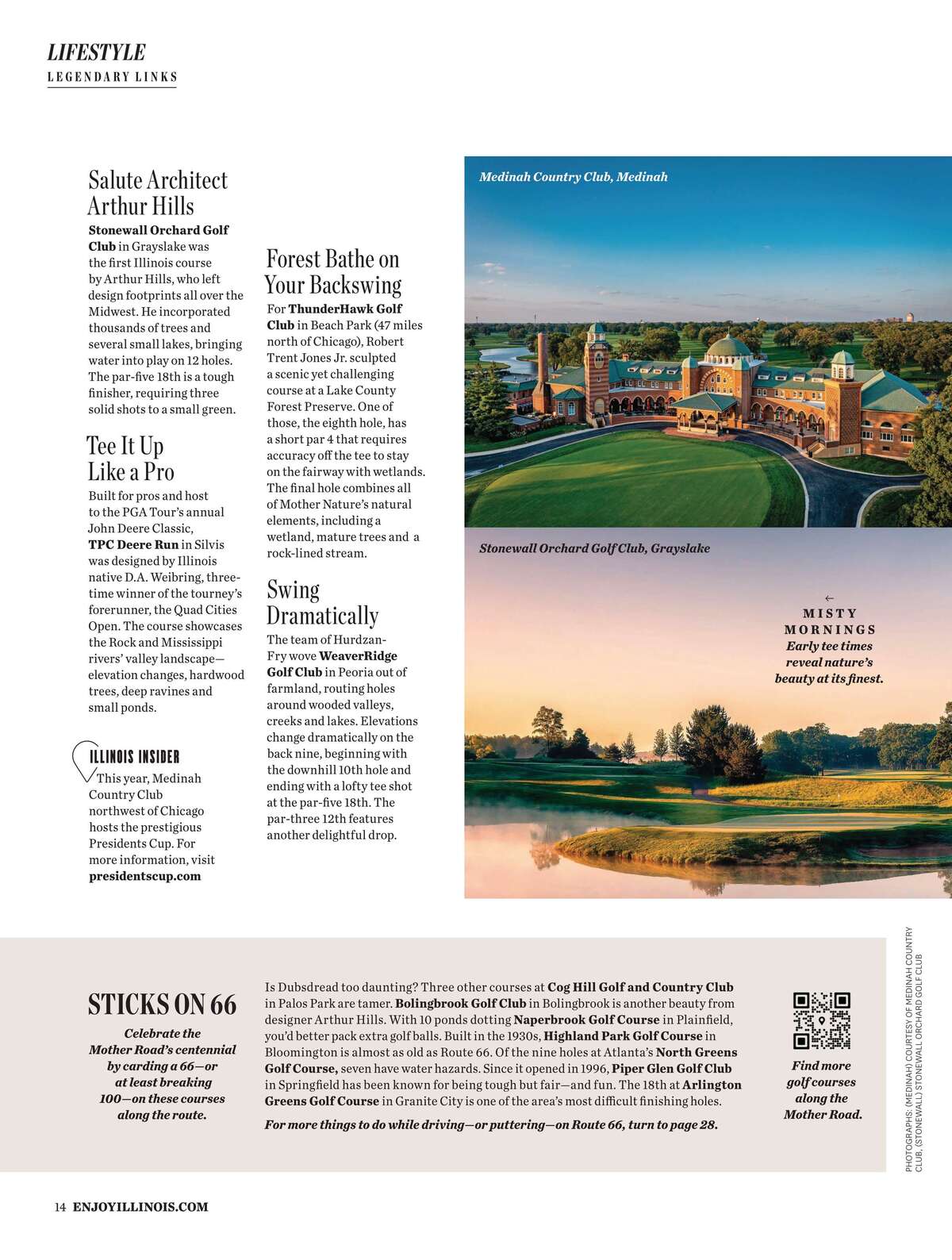 LIFESTYLE
LEGENDARY LINKS

Salute Architect Arthur Hills

Stonewall Orchard Golf Club in Grayslake was the first Illinois course by Arthur Hills, who left design footprints all over the Midwest. He incorporated thousands of trees and several small lakes, bringing water into play on 12 holes. The par-five 18th is a tough finisher, requiring three solid shots to a small green.

Tee It Up Like a Pro

Built for pros and host to the PGA Tour's annual John Deere Classic, TPC Deere Run in Silvis was designed by Illinois native D.A. Weibring, three-time winner of the tourney's forerunner, the Quad Cities Open. The course showcases the Rock and Mississippi rivers' valley landscape—elevation changes, hardwood trees, deep ravines and small ponds.

ILLINOIS INSIDER

This year, Medinah Country Club northwest of Chicago hosts the prestigious Presidents Cup. For more information, visit presidentscup.com

Forest Bathe on Your Backswing

For ThunderHawk Golf Club in Beach Park (47 miles north of Chicago), Robert Trent Jones Jr. sculpted a scenic yet challenging course at a Lake County Forest Preserve. One of those, the eighth hole, has a short par 4 that requires accuracy off the tee to stay on the fairway with wetlands. The final hole combines all of Mother Nature's natural elements, including a wetland, mature trees and a rock-lined stream.

Swing Dramatically

The team of Hurdzan-Fry wove WeaverRidge Golf Club in Peoria out of farmland, routing holes around wooded valleys, creeks and lakes. Elevations change dramatically on the back nine, beginning with the downhill 10th hole and ending with a lofty tee shot at the par-five 18th. The par-three 12th features another delightful drop.

Medinah Country Club, Medinah

Stonewall Orchard Golf Club, Grayslake

←
MISTY MORNINGS
Early tee times reveal nature's beauty at its finest.

STICKS ON 66

Celebrate the Mother Road's centennial by carding a 66—or at least breaking 100—on these courses along the route.

Is Dubsdread too daunting? Three other courses at Cog Hill Golf and Country Club in Palos Park are tamer. Bolingbrook Golf Club in Bolingbrook is another beauty from designer Arthur Hills. With 10 ponds dotting Naperbrook Golf Course in Plainfield, you'd better pack extra golf balls. Built in the 1930s, Highland Park Golf Course in Bloomington is almost as old as Route 66. Of the nine holes at Atlanta's North Greens Golf Course, seven have water hazards. Since it opened in 1996, Piper Glen Golf Club in Springfield has been known for being tough but fair—and fun. The 18th at Arlington Greens Golf Course in Granite City is one of the area's most difficult finishing holes.

For more things to do while driving—or puttering—on Route 66, turn to page 28.

Find more golf courses along the Mother Road.

PHOTOGRAPHS: (MEDINAH) COURTESY OF MEDINAH COUNTRY CLUB, (STONEWALL) STONEWALL ORCHARD GOLF CLUB

14 ENJOYILLINOIS.COM